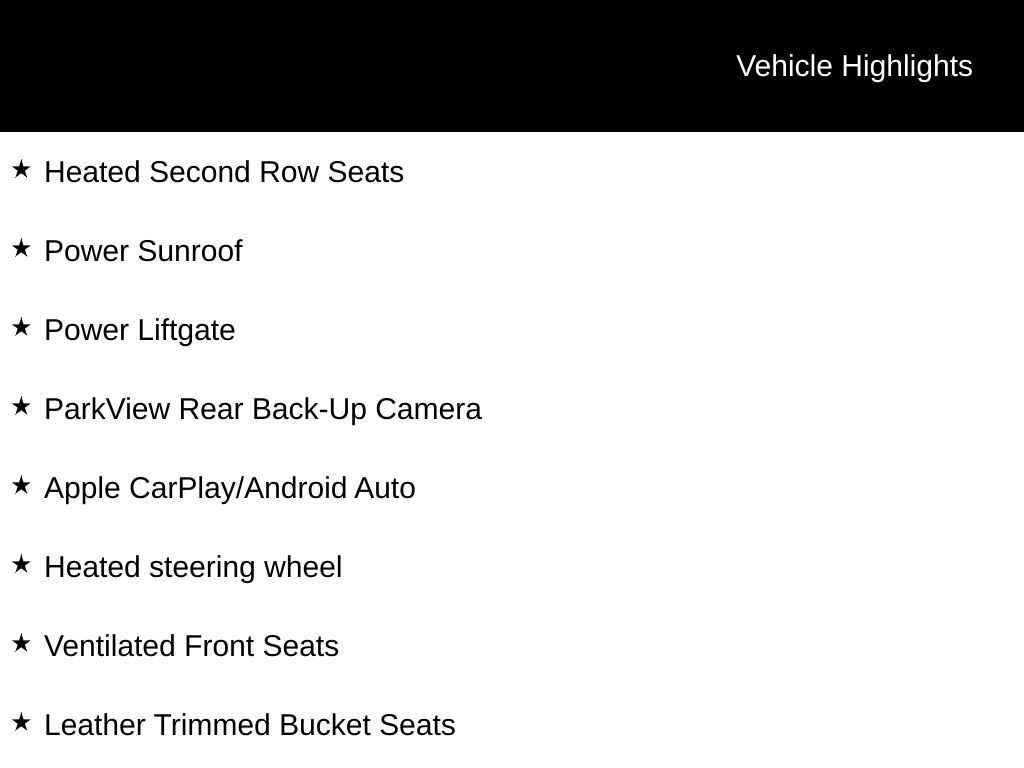 Vehicle Highlights

★ Heated Second Row Seats

★ Power Sunroof

★ Power Liftgate

★ ParkView Rear Back-Up Camera

★ Apple CarPlay/Android Auto

★ Heated steering wheel

★ Ventilated Front Seats

★ Leather Trimmed Bucket Seats